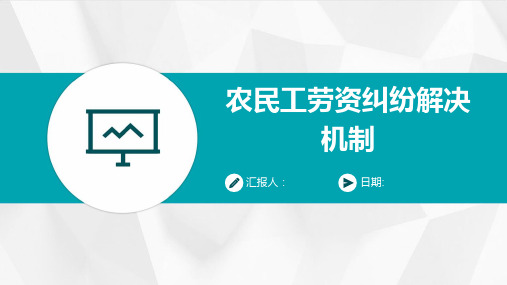 农民工劳资纠纷解决机制

汇报人：

日期: